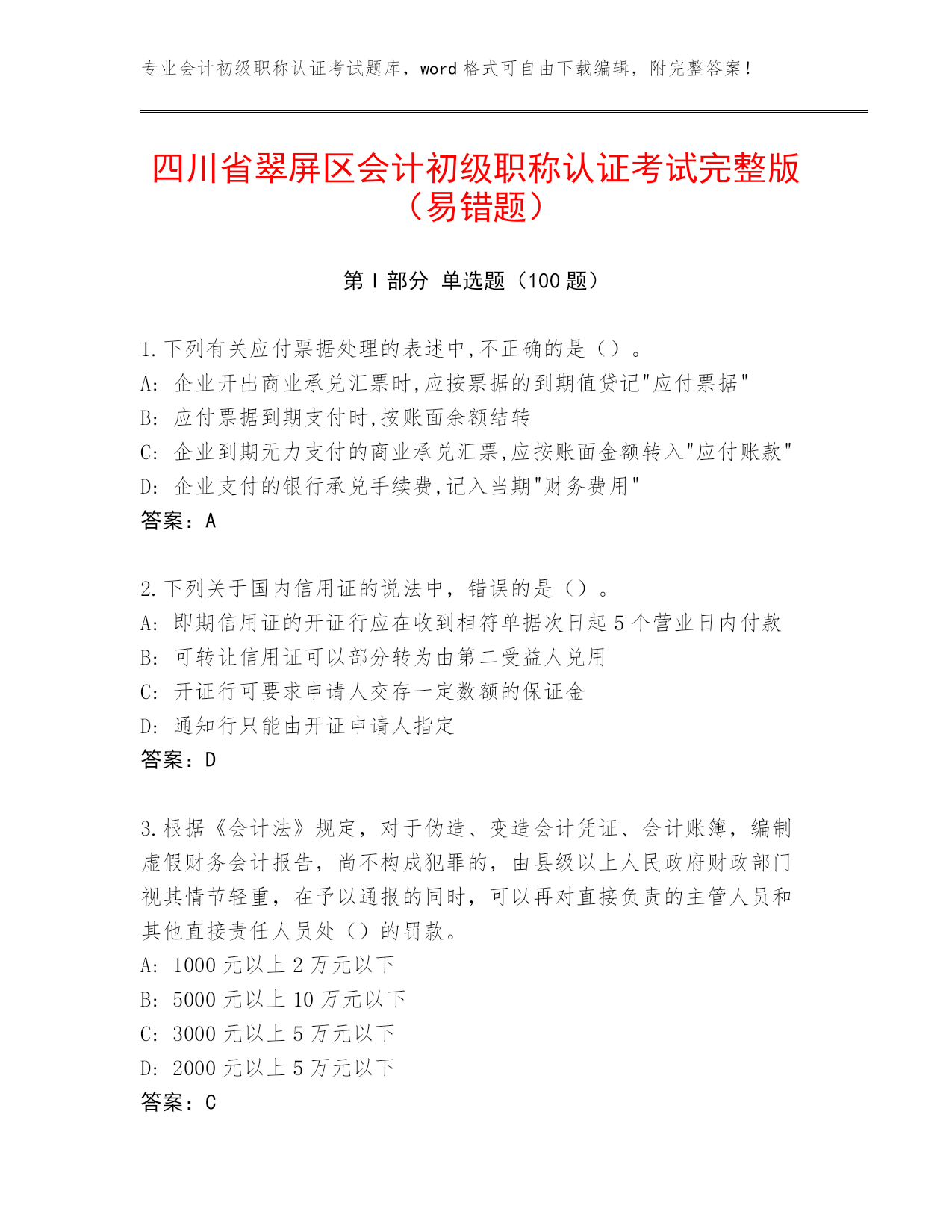 专业会计初级职称认证考试题库，word 格式可自由下载编辑，附完整答案！

四川省翠屏区会计初级职称认证考试完整版（易错题）

第 I 部分 单选题（100 题）

1.下列有关应付票据处理的表述中,不正确的是（）。
A: 企业开出商业承兑汇票时,应按票据的到期值贷记"应付票据"
B: 应付票据到期支付时,按账面余额结转
C: 企业到期无力支付的商业承兑汇票,应按账面金额转入"应付账款"
D: 企业支付的银行承兑手续费,记入当期"财务费用"
答案：A

2.下列关于国内信用证的说法中，错误的是（）。
A: 即期信用证的开证行应在收到相符单据次日起 5 个营业日内付款
B: 可转让信用证可以部分转为由第二受益人兑用
C: 开证行可要求申请人交存一定数额的保证金
D: 通知行只能由开证申请人指定
答案：D

3.根据《会计法》规定，对于伪造、变造会计凭证、会计账簿，编制虚假财务会计报告，尚不构成犯罪的，由县级以上人民政府财政部门视其情节轻重，在予以通报的同时，可以再对直接负责的主管人员和其他直接责任人员处（）的罚款。
A: 1000 元以上 2 万元以下
B: 5000 元以上 10 万元以下
C: 3000 元以上 5 万元以下
D: 2000 元以上 5 万元以下
答案：C